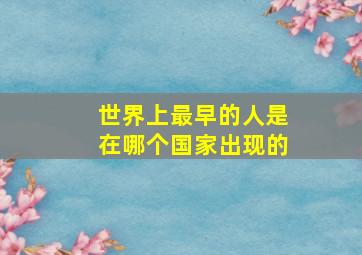 世界上最早的人是在哪个国家出现的